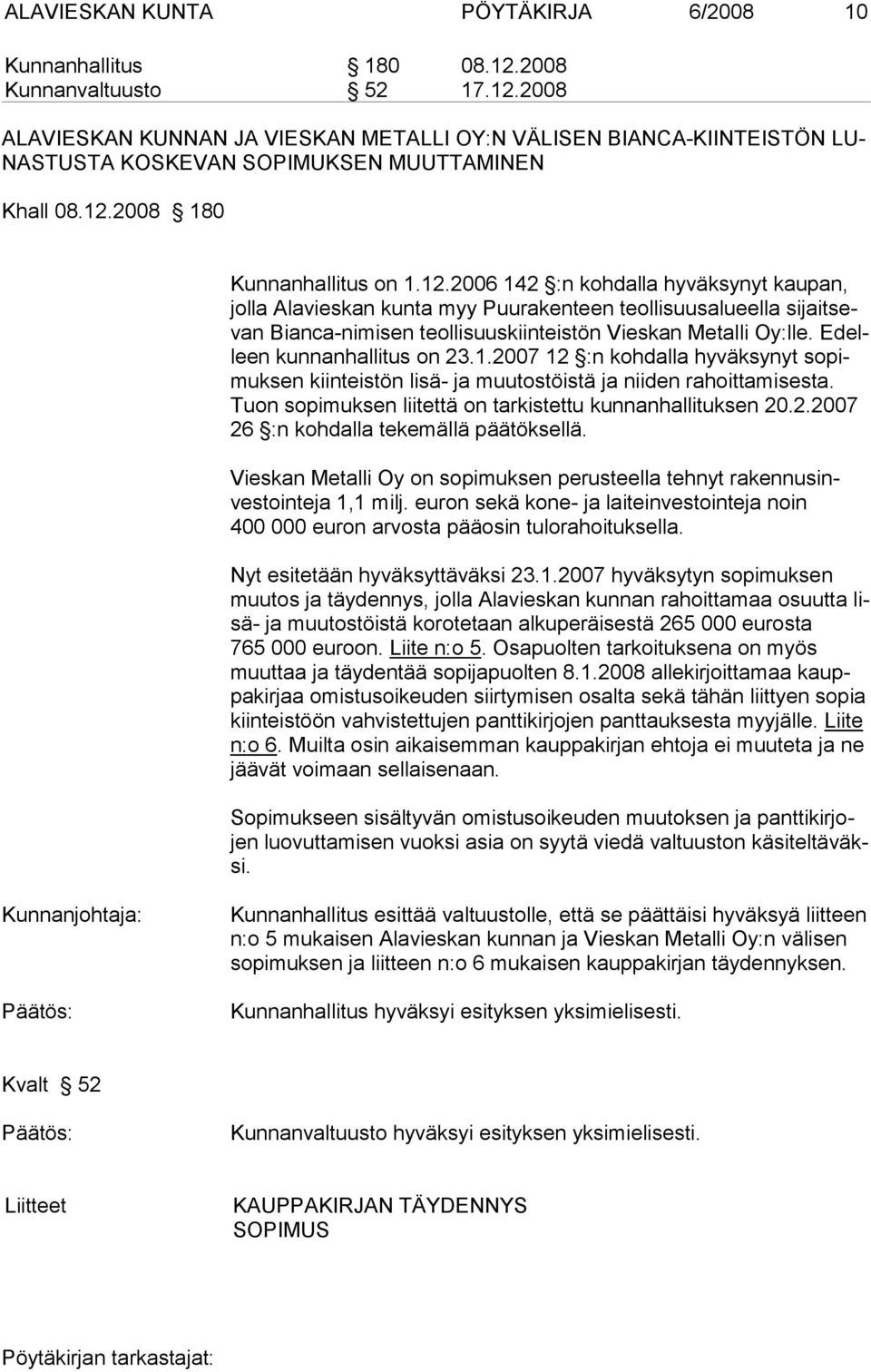 ALAVIESKAN KUNTA PÖYTÄKIRJA 6/2008 10

Kunnanhallitus § 180 08.12.2008
Kunnanvaltuusto § 52 17.12.2008

ALAVIESKAN KUNNAN JA VIESKAN METALLI OY:N VÄLISEN BIANCA-KIINTEISTÖN LUNASTUSTA KOSKEVAN SOPIMUKSEN MUUTTAMINEN

Khall 08.12.2008 § 180

Kunnanhallitus on 1.12.2006 142 §:n kohdalla hyväksynyt kaupan, jolla Alavieskan kunta myy Puurakenteen teollisuusalueella sijaitsevan Bianca-nimisen teollisuuskiinteistön Vieskan Metalli Oy:lle. Edelleen kunnanhallitus on 23.1.2007 12 §:n kohdalla hyväksynyt sopimuksen kiinteistön lisä- ja muutostöistä ja niiden rahoittamisesta. Tuon sopimuksen liitettä on tarkistettu kunnanhallituksen 20.2.2007 26 §:n kohdalla tekemällä päätöksellä.

Vieskan Metalli Oy on sopimuksen perusteella tehnyt rakennusinvestointeja 1,1 milj. euron sekä kone- ja laiteinvestointeja noin 400 000 euron arvosta pääosin tulorahoituksella.

Nyt esitetään hyväksyttäväksi 23.1.2007 hyväksytyn sopimuksen muutos ja täydennys, jolla Alavieskan kunnan rahoittamaa osuutta lisä- ja muutostöistä korotetaan alkuperäisestä 265 000 eurosta 765 000 euroon. Liite n:o 5. Osapuolten tarkoituksena on myös muuttaa ja täydentää sopijapuolten 8.1.2008 allekirjoittamaa kauppakirjaa omistusoikeuden siirtymisen osalta sekä tähän liittyen sopia kiinteistöön vahvistettujen panttikirjojen panttauksesta myyjälle. Liite n:o 6. Muilta osin aikaisemman kauppakirjan ehtoja ei muuteta ja ne jäävät voimaan sellaisenaan.

Sopimukseen sisältyvän omistusoikeuden muutoksen ja panttikirjojen luovuttamisen vuoksi asia on syytä viedä valtuuston käsiteltäväksi.

Kunnanjohtaja: Kunnanhallitus esittää valtuustolle, että se päättäisi hyväksyä liitteen n:o 5 mukaisen Alavieskan kunnan ja Vieskan Metalli Oy:n välisen sopimuksen ja liitteen n:o 6 mukaisen kauppakirjan täydennyksen.

Päätös: Kunnanhallitus hyväksyi esityksen yksimielisesti.

Kvalt § 52

Päätös: Kunnanvaltuusto hyväksyi esityksen yksimielisesti.

Liitteet KAUPPAKIRJAN TÄYDENNYS
SOPIMUS

Pöytäkirjan tarkastajat: